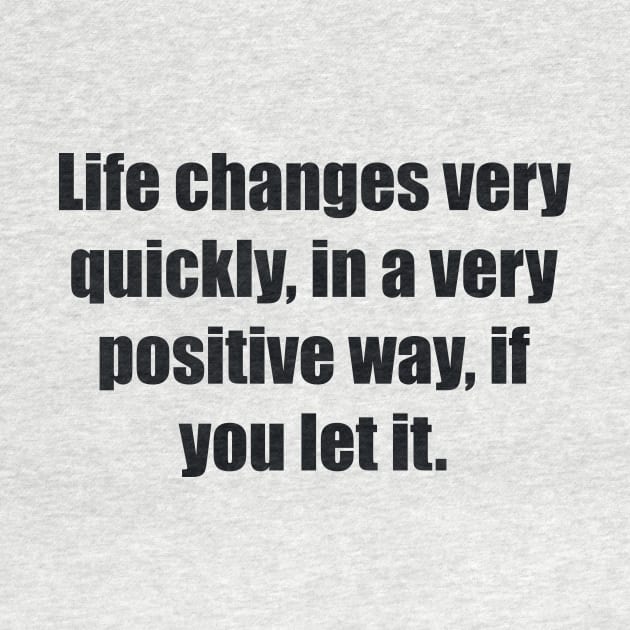 Life changes very quickly, in a very positive way, if you let it.